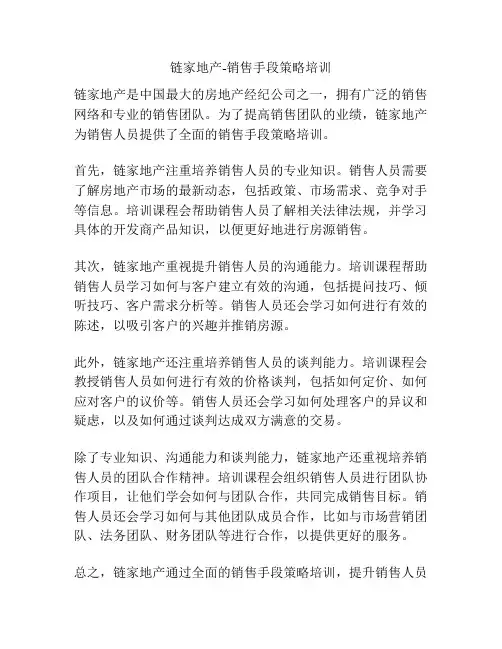 链家地产-销售手段策略培训

链家地产是中国最大的房地产经纪公司之一，拥有广泛的销售网络和专业的销售团队。为了提高销售团队的业绩，链家地产为销售人员提供了全面的销售手段策略培训。

首先，链家地产注重培养销售人员的专业知识。销售人员需要了解房地产市场的最新动态，包括政策、市场需求、竞争对手等信息。培训课程会帮助销售人员了解相关法律法规，并学习具体的开发商产品知识，以便更好地进行房源销售。

其次，链家地产重视提升销售人员的沟通能力。培训课程帮助销售人员学习如何与客户建立有效的沟通，包括提问技巧、倾听技巧、客户需求分析等。销售人员还会学习如何进行有效的陈述，以吸引客户的兴趣并推销房源。

此外，链家地产还注重培养销售人员的谈判能力。培训课程会教授销售人员如何进行有效的价格谈判，包括如何定价、如何应对客户的议价等。销售人员还会学习如何处理客户的异议和疑虑，以及如何通过谈判达成双方满意的交易。

除了专业知识、沟通能力和谈判能力，链家地产还重视培养销售人员的团队合作精神。培训课程会组织销售人员进行团队协作项目，让他们学会如何与团队合作，共同完成销售目标。销售人员还会学习如何与其他团队成员合作，比如与市场营销团队、法务团队、财务团队等进行合作，以提供更好的服务。

总之，链家地产通过全面的销售手段策略培训，提升销售人员